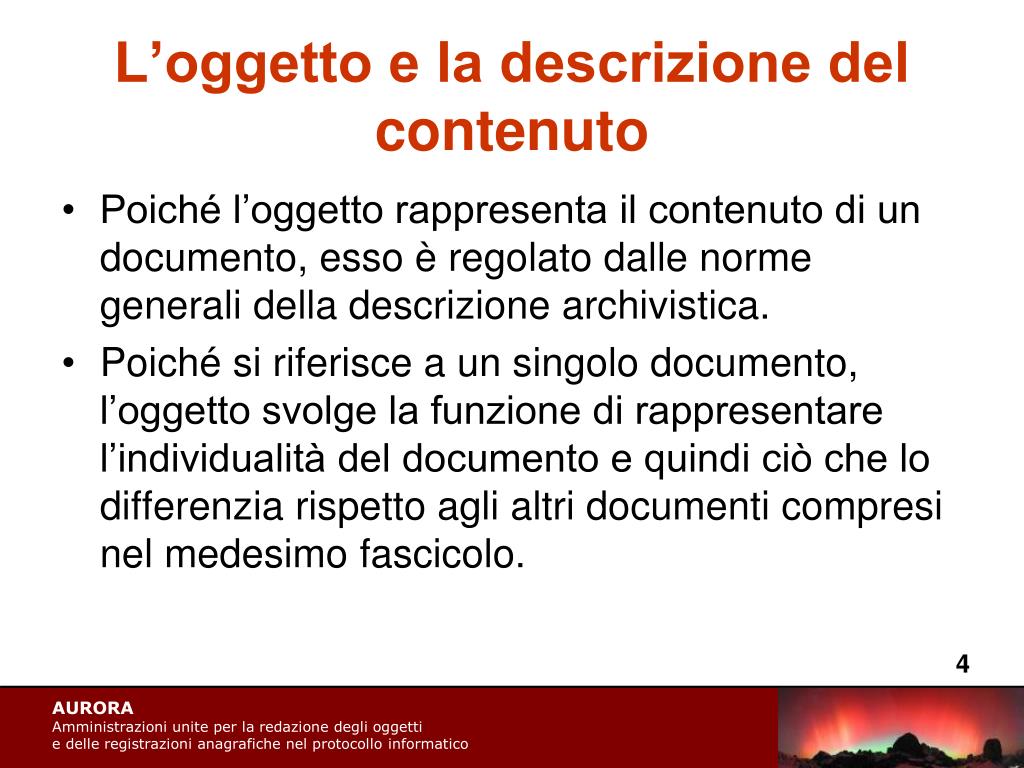 L’oggetto e la descrizione del contenuto

• Poiché l’oggetto rappresenta il contenuto di un documento, esso è regolato dalle norme generali della descrizione archivistica.
• Poiché si riferisce a un singolo documento, l’oggetto svolge la funzione di rappresentare l’individualità del documento e quindi ciò che lo differenzia rispetto agli altri documenti compresi nel medesimo fascicolo.

4

AURORA
Amministrazioni unite per la redazione degli oggetti
e delle registrazioni anagrafiche nel protocollo informatico